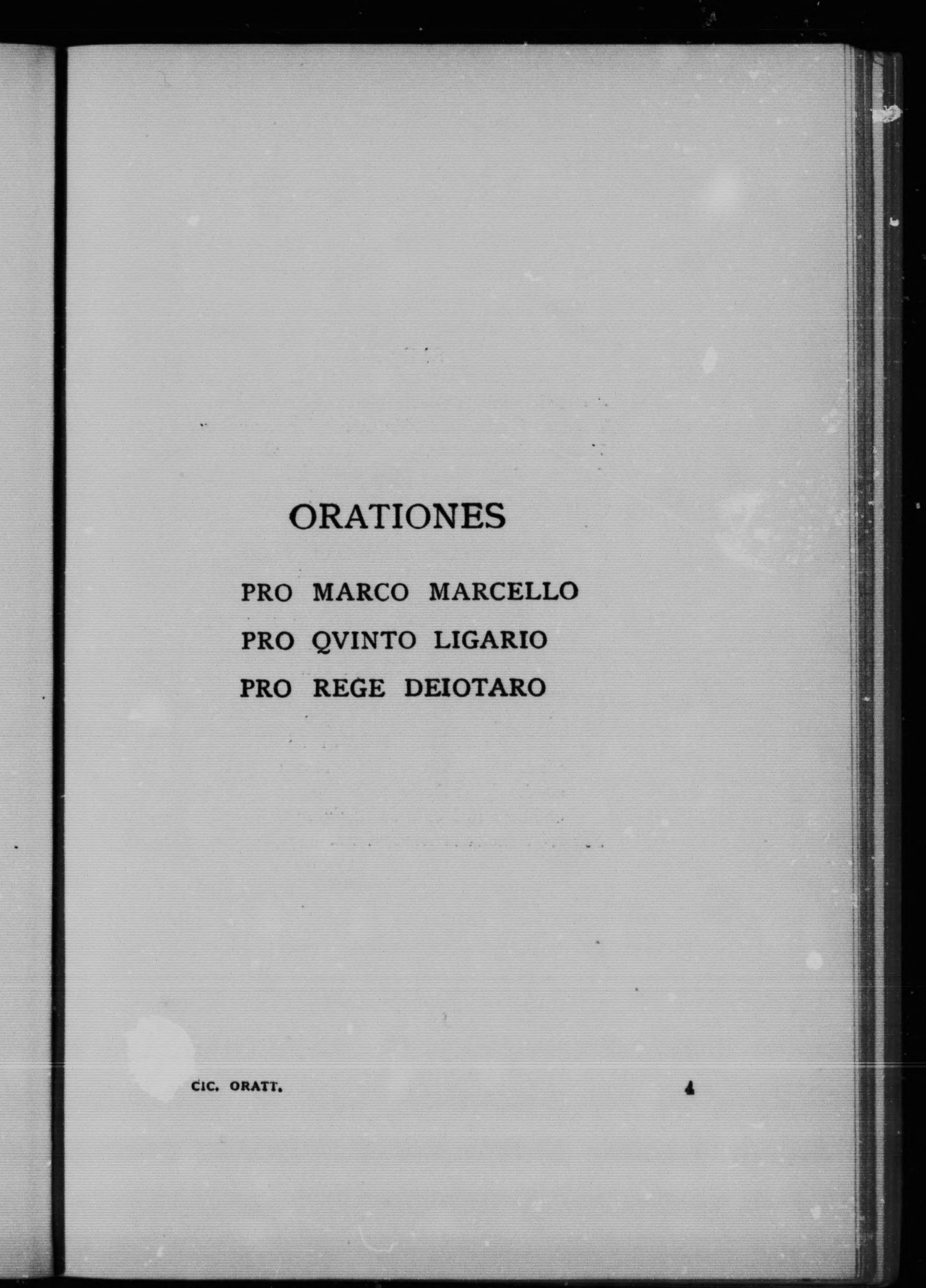 ORATIONES

PRO MARCO MARCELLO
PRO QVINTO LIGARIO
PRO REGE DEIOTARO

CIC. ORATT.

4